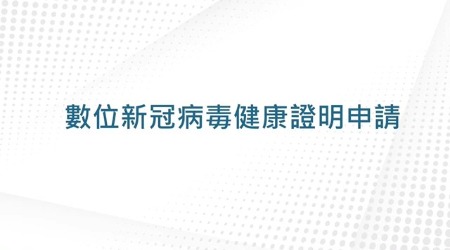 數位新冠病毒健康證明申請